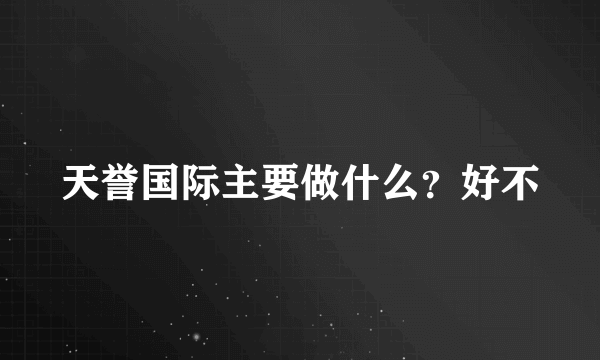 天誉国际主要做什么？好不